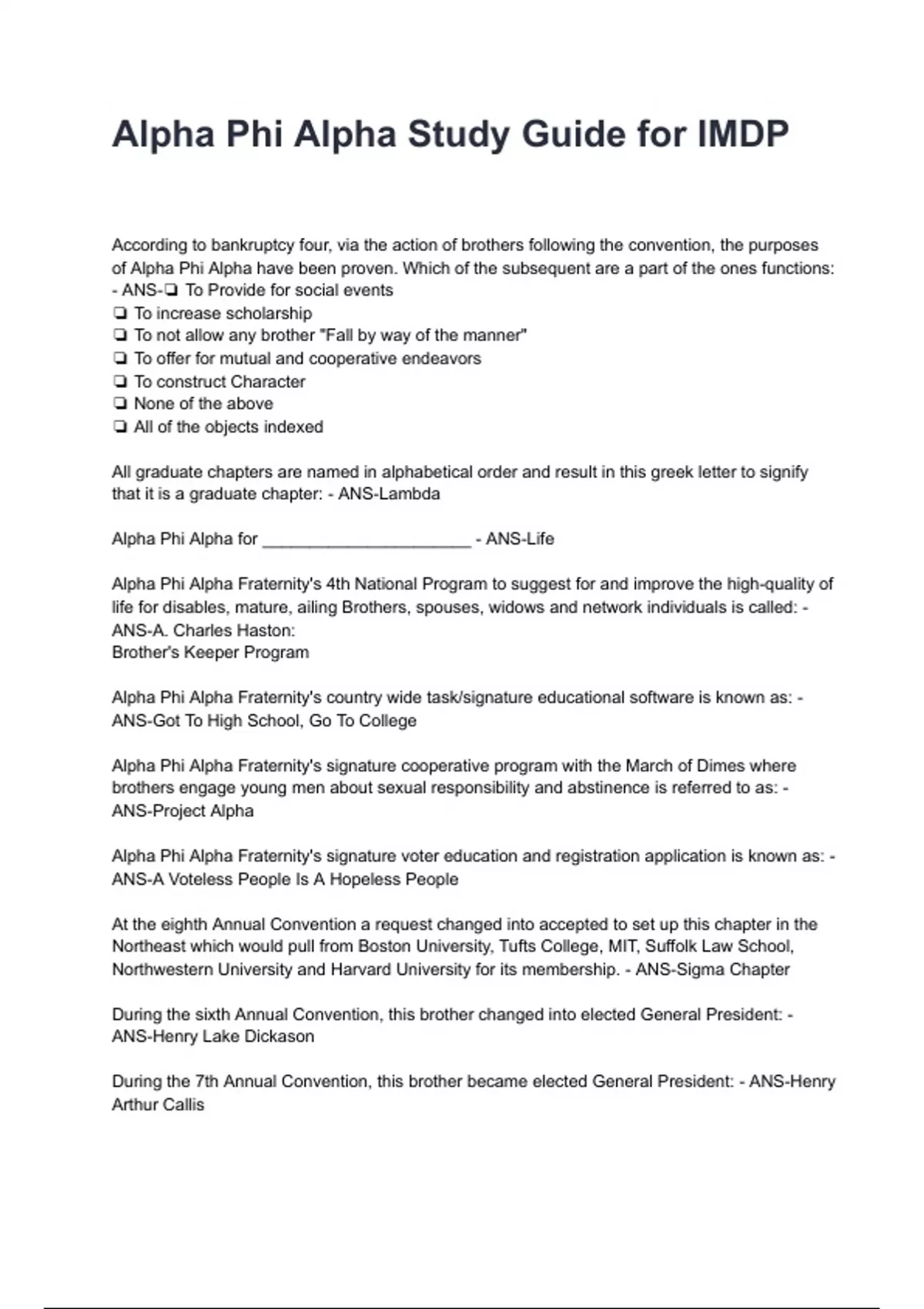 Alpha Phi Alpha Study Guide for IMDP

According to bankruptcy four, via the action of brothers following the convention, the purposes of Alpha Phi Alpha have been proven. Which of the subsequent are a part of the ones functions: - ANS-❏ To Provide for social events
❏ To increase scholarship
❏ To not allow any brother "Fall by way of the manner"
❏ To offer for mutual and cooperative endeavors
❏ To construct Character
❏ None of the above
❏ All of the objects indexed

All graduate chapters are named in alphabetical order and result in this greek letter to signify that it is a graduate chapter: - ANS-Lambda

Alpha Phi Alpha for ______________________ - ANS-Life

Alpha Phi Alpha Fraternity's 4th National Program to suggest for and improve the high-quality of life for disables, mature, ailing Brothers, spouses, widows and network individuals is called: - ANS-A. Charles Haston:
Brother's Keeper Program

Alpha Phi Alpha Fraternity's country wide task/signature educational software is known as: - ANS-Got To High School, Go To College

Alpha Phi Alpha Fraternity's signature cooperative program with the March of Dimes where brothers engage young men about sexual responsibility and abstinence is referred to as: - ANS-Project Alpha

Alpha Phi Alpha Fraternity's signature voter education and registration application is known as: - ANS-A Voteless People Is A Hopeless People

At the eighth Annual Convention a request changed into accepted to set up this chapter in the Northeast which would pull from Boston University, Tufts College, MIT, Suffolk Law School, Northwestern University and Harvard University for its membership. - ANS-Sigma Chapter

During the sixth Annual Convention, this brother changed into elected General President: - ANS-Henry Lake Dickason

During the 7th Annual Convention, this brother became elected General President: - ANS-Henry Arthur Callis